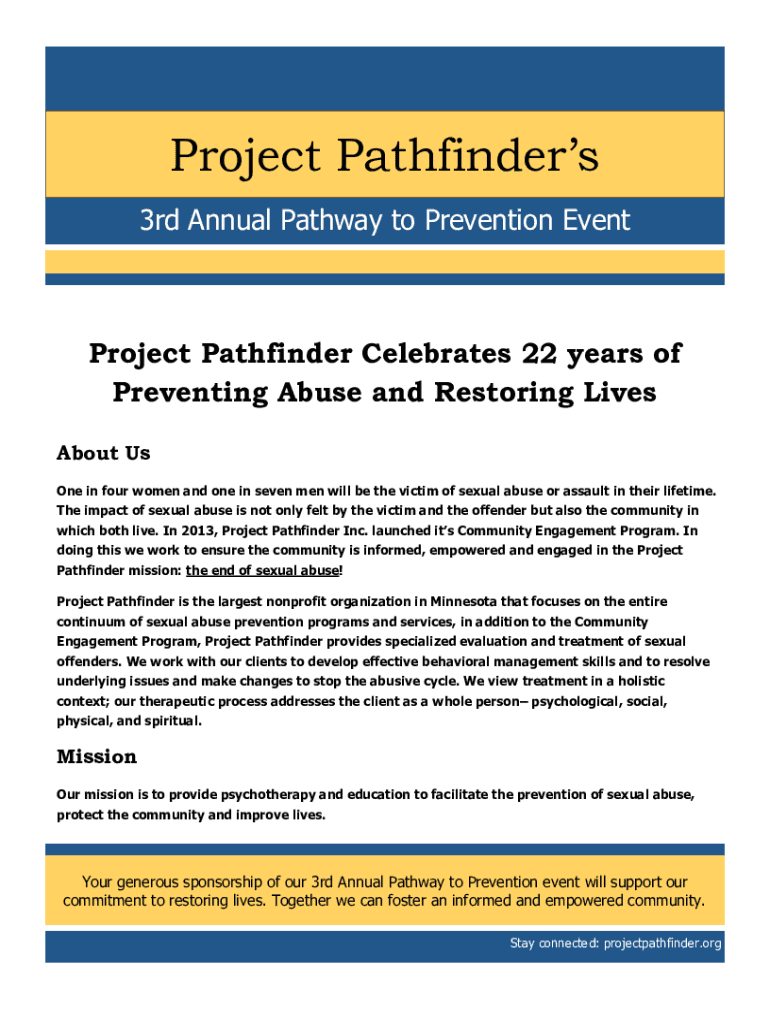 Project Pathfinder's

3rd Annual Pathway to Prevention Event

Project Pathfinder Celebrates 22 years of Preventing Abuse and Restoring Lives

About Us

One in four women and one in seven men will be the victim of sexual abuse or assault in their lifetime. The impact of sexual abuse is not only felt by the victim and the offender but also the community in which both live. In 2013, Project Pathfinder Inc. launched it's Community Engagement Program. In doing this we work to ensure the community is informed, empowered and engaged in the Project Pathfinder mission: the end of sexual abuse!

Project Pathfinder is the largest nonprofit organization in Minnesota that focuses on the entire continuum of sexual abuse prevention programs and services, in addition to the Community Engagement Program, Project Pathfinder provides specialized evaluation and treatment of sexual offenders. We work with our clients to develop effective behavioral management skills and to resolve underlying issues and make changes to stop the abusive cycle. We view treatment in a holistic context; our therapeutic process addresses the client as a whole person– psychological, social, physical, and spiritual.

Mission

Our mission is to provide psychotherapy and education to facilitate the prevention of sexual abuse, protect the community and improve lives.

Your generous sponsorship of our 3rd Annual Pathway to Prevention event will support our commitment to restoring lives. Together we can foster an informed and empowered community.

Stay connected: projectpathfinder.org